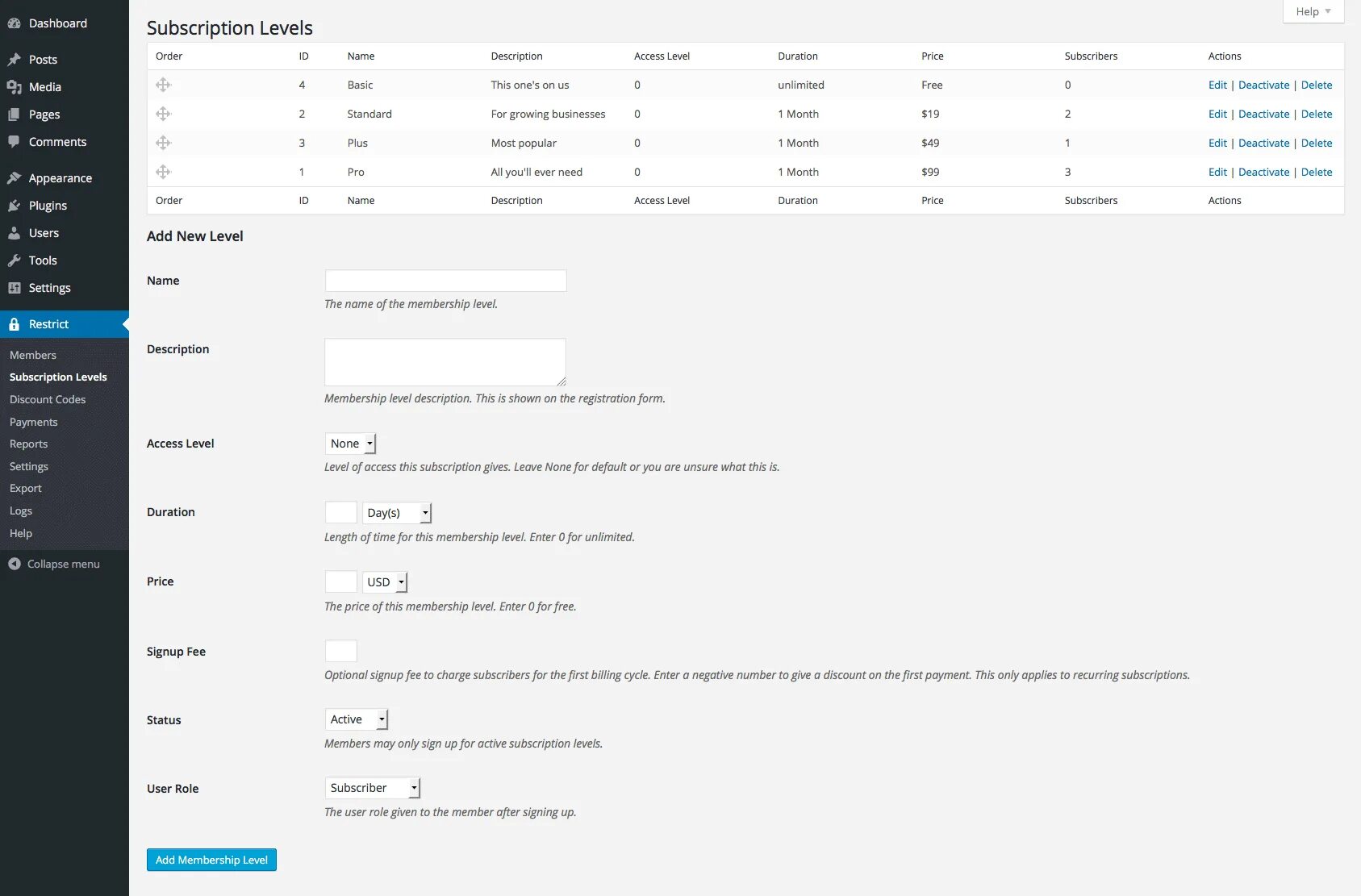 Dashboard
Posts
Media
Pages
Comments
Appearance
Plugins
Users
Tools
Settings
Restrict
Members
Subscription Levels
Discount Codes
Payments
Reports
Settings
Export
Logs
Help
Collapse menu

Help

Subscription Levels

| Order | ID | Name | Description | Access Level | Duration | Price | Subscribers | Actions |
|---|---|---|---|---|---|---|---|---|
| | 4 | Basic | This one's on us | 0 | unlimited | Free | 0 | Edit \| Deactivate \| Delete |
| | 2 | Standard | For growing businesses | 0 | 1 Month | $19 | 2 | Edit \| Deactivate \| Delete |
| | 3 | Plus | Most popular | 0 | 1 Month | $49 | 1 | Edit \| Deactivate \| Delete |
| | 1 | Pro | All you'll ever need | 0 | 1 Month | $99 | 3 | Edit \| Deactivate \| Delete |
| Order | ID | Name | Description | Access Level | Duration | Price | Subscribers | Actions |

Add New Level

Name
The name of the membership level.

Description
Membership level description. This is shown on the registration form.

Access Level
None
Level of access this subscription gives. Leave None for default or you are unsure what this is.

Duration
Day(s)
Length of time for this membership level. Enter 0 for unlimited.

Price
USD
The price of this membership level. Enter 0 for free.

Signup Fee
Optional signup fee to charge subscribers for the first billing cycle. Enter a negative number to give a discount on the first payment. This only applies to recurring subscriptions.

Status
Active
Members may only sign up for active subscription levels.

User Role
Subscriber
The user role given to the member after signing up.

Add Membership Level